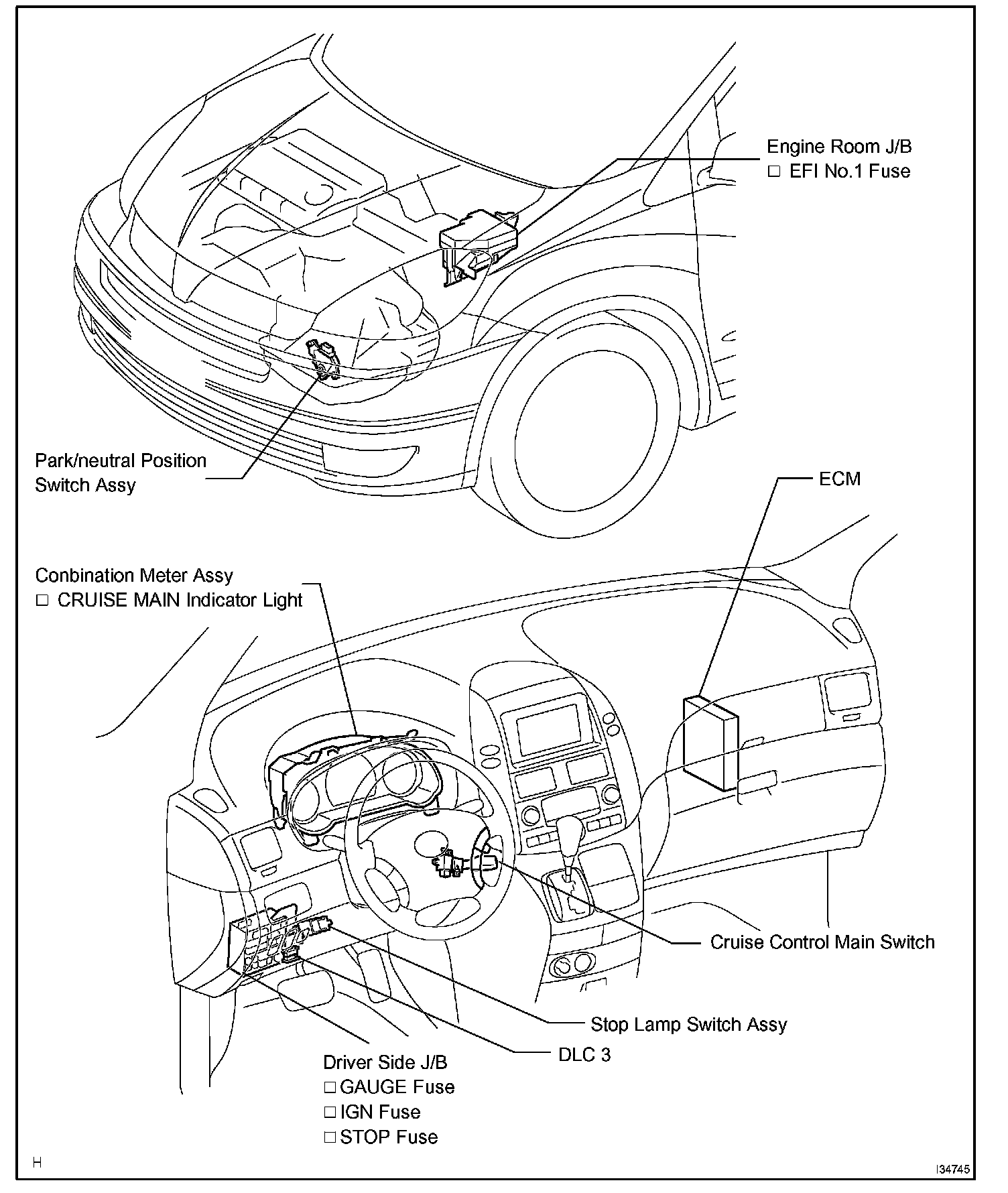 Engine Room J/B
□ EFI No.1 Fuse

Park/neutral Position Switch Assy

ECM

Conbination Meter Assy
□ CRUISE MAIN Indicator Light

Cruise Control Main Switch

Stop Lamp Switch Assy

DLC 3

Driver Side J/B
□ GAUGE Fuse
□ IGN Fuse
□ STOP Fuse

H

I34745